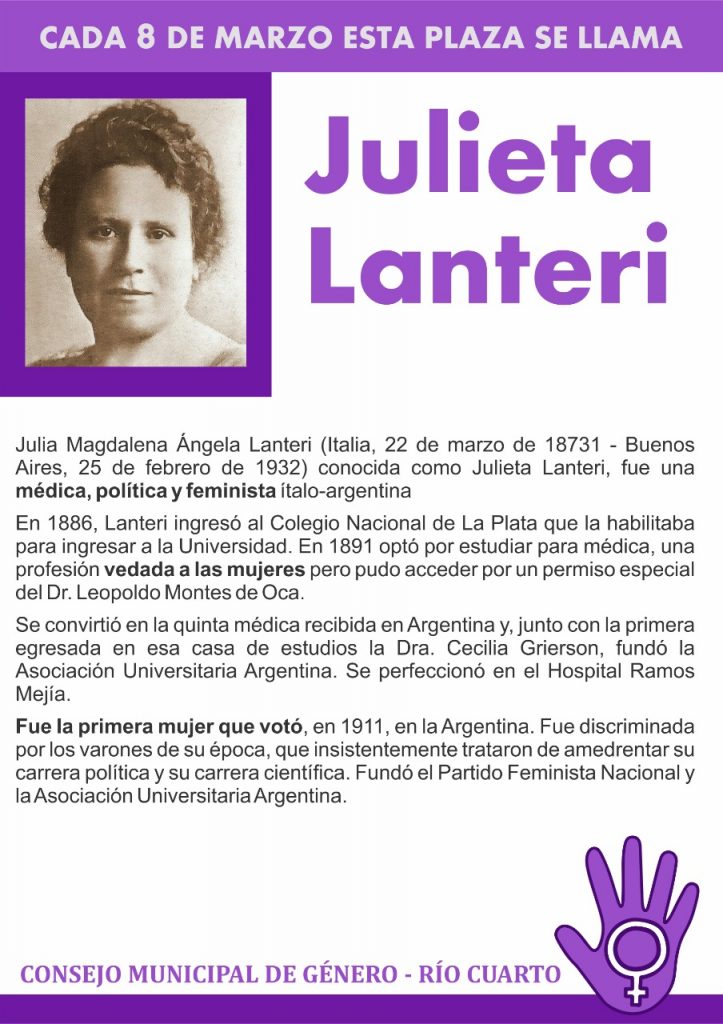 CADA 8 DE MARZO ESTA PLAZA SE LLAMA

Julieta Lanteri

Julia Magdalena Ángela Lanteri (Italia, 22 de marzo de 18731 - Buenos Aires, 25 de febrero de 1932) conocida como Julieta Lanteri, fue una médica, política y feminista ítalo-argentina

En 1886, Lanteri ingresó al Colegio Nacional de La Plata que la habilitaba para ingresar a la Universidad. En 1891 optó por estudiar para médica, una profesión vedada a las mujeres pero pudo acceder por un permiso especial del Dr. Leopoldo Montes de Oca.

Se convirtió en la quinta médica recibida en Argentina y, junto con la primera egresada en esa casa de estudios la Dra. Cecilia Grierson, fundó la Asociación Universitaria Argentina. Se perfeccionó en el Hospital Ramos Mejía.

Fue la primera mujer que votó, en 1911, en la Argentina. Fue discriminada por los varones de su época, que insistentemente trataron de amedrentar su carrera política y su carrera científica. Fundó el Partido Feminista Nacional y la Asociación Universitaria Argentina.

CONSEJO MUNICIPAL DE GÉNERO - RÍO CUARTO